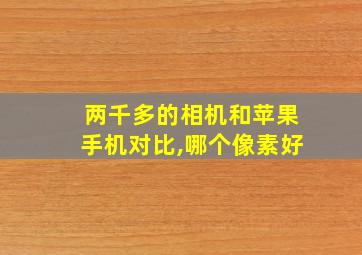 两千多的相机和苹果手机对比,哪个像素好